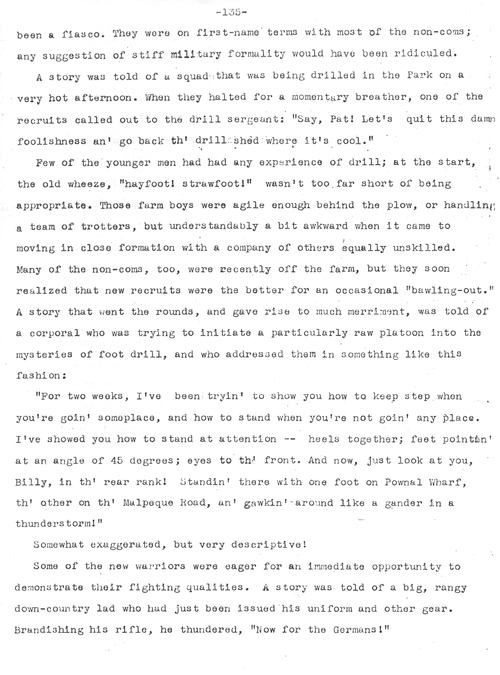 -135-

been a fiasco. They were on first-name terms with most of the non-coms; any suggestion of stiff military formality would have been ridiculed.

A story was told of a squad that was being drilled in the Park on a very hot afternoon. When they halted for a momentary breather, one of the recruits called out to the drill sergeant: "Say, Pat! Let's quit this damn foolishness an' go back th' drill shed where it's cool."

Few of the younger men had had any experience of drill; at the start, the old wheeze, "hayfoot! strawfoot!" wasn't too far short of being appropriate. Those farm boys were agile enough behind the plow, or handling a team of trotters, but understandably a bit awkward when it came to moving in close formation with a company of others equally unskilled. Many of the non-coms, too, were recently off the farm, but they soon realized that new recruits were the better for an occasional "bawling-out." A story that went the rounds, and gave rise to much merriment, was told of a corporal who was trying to initiate a particularly raw platoon into the mysteries of foot drill, and who addressed them in something like this fashion:

"For two weeks, I've been tryin' to show you how to keep step when you're goin' someplace, and how to stand when you're not goin' any place. I've showed you how to stand at attention -- heels together; feet pointin' at an angle of 45 degrees; eyes to th' front. And now, just look at you, Billy, in th' rear rank! Standin' there with one foot on Pownal Wharf, th' other on th' Malpeque Road, an' gawkin' around like a gander in a thunderstorm!"

Somewhat exaggerated, but very descriptive!

Some of the new warriors were eager for an immediate opportunity to demonstrate their fighting qualities. A story was told of a big, rangy down-country lad who had just been issued his uniform and other gear. Brandishing his rifle, he thundered, "Now for the Germans!"